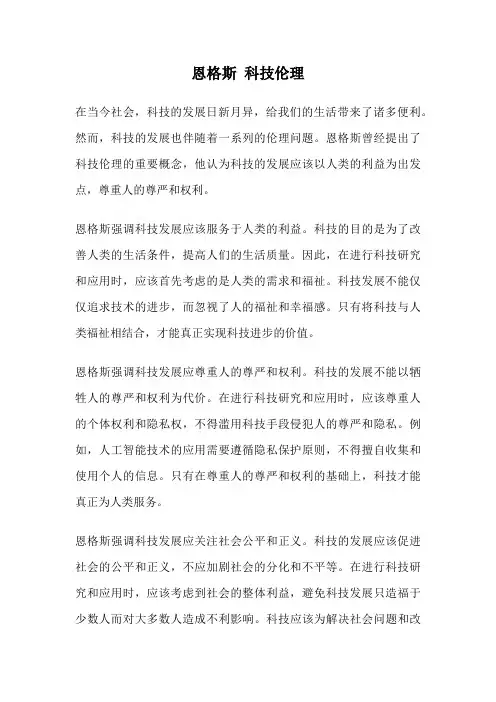 恩格斯 科技伦理

在当今社会，科技的发展日新月异，给我们的生活带来了诸多便利。然而，科技的发展也伴随着一系列的伦理问题。恩格斯曾经提出了科技伦理的重要概念，他认为科技的发展应该以人类的利益为出发点，尊重人的尊严和权利。

恩格斯强调科技发展应该服务于人类的利益。科技的目的是为了改善人类的生活条件，提高人们的生活质量。因此，在进行科技研究和应用时，应该首先考虑的是人类的需求和福祉。科技发展不能仅仅追求技术的进步，而忽视了人的福祉和幸福感。只有将科技与人类福祉相结合，才能真正实现科技进步的价值。

恩格斯强调科技发展应尊重人的尊严和权利。科技的发展不能以牺牲人的尊严和权利为代价。在进行科技研究和应用时，应该尊重人的个体权利和隐私权，不得滥用科技手段侵犯人的尊严和隐私。例如，人工智能技术的应用需要遵循隐私保护原则，不得擅自收集和使用个人的信息。只有在尊重人的尊严和权利的基础上，科技才能真正为人类服务。

恩格斯强调科技发展应关注社会公平和正义。科技的发展应该促进社会的公平和正义，不应加剧社会的分化和不平等。在进行科技研究和应用时，应该考虑到社会的整体利益，避免科技发展只造福于少数人而对大多数人造成不利影响。科技应该为解决社会问题和改